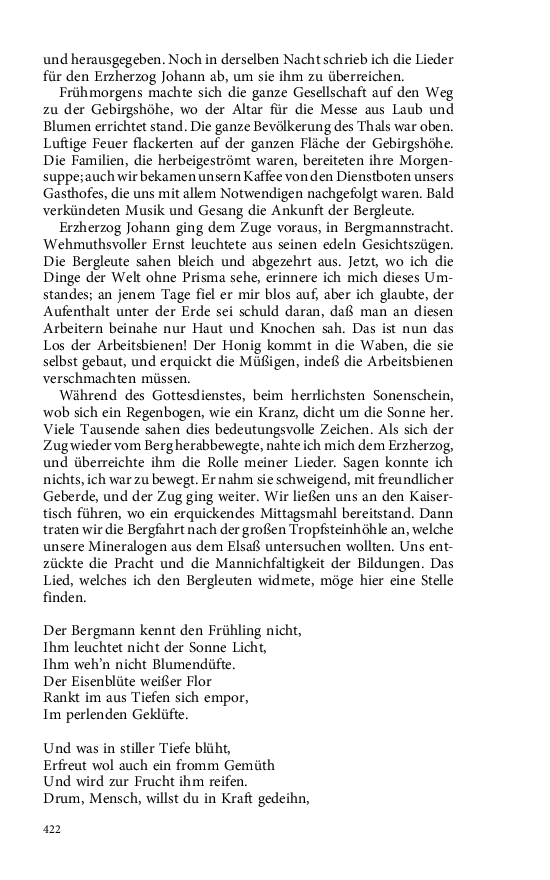 und herausgegeben. Noch in derselben Nacht schrieb ich die Lieder für den Erzherzog Johann ab, um sie ihm zu überreichen.

Frühmorgens machte sich die ganze Gesellschaft auf den Weg zu der Gebirgshöhe, wo der Altar für die Messe aus Laub und Blumen errichtet stand. Die ganze Bevölkerung des Thals war oben. Luftige Feuer flackerten auf der ganzen Fläche der Gebirgshöhe. Die Familien, die herbeigeströmt waren, bereiteten ihre Morgensuppe; auch wir bekamen unsern Kaffee von den Dienstboten unsers Gasthofes, die uns mit allem Notwendigen nachgefolgt waren. Bald verkündeten Musik und Gesang die Ankunft der Bergleute.

Erzherzog Johann ging dem Zuge voraus, in Bergmannstracht. Wehmuthsvoller Ernst leuchtete aus seinen edeln Gesichtszügen. Die Bergleute sahen bleich und abgezehrt aus. Jetzt, wo ich die Dinge der Welt ohne Prisma sehe, erinnere ich mich dieses Umstandes; an jenem Tage fiel er mir blos auf, aber ich glaubte, der Aufenthalt unter der Erde sei schuld daran, daß man an diesen Arbeitern beinahe nur Haut und Knochen sah. Das ist nun das Los der Arbeitsbienen! Der Honig kommt in die Waben, die sie selbst gebaut, und erquickt die Müßigen, indeß die Arbeitsbienen verschmachten müssen.

Während des Gottesdienstes, beim herrlichsten Sonenschein, wob sich ein Regenbogen, wie ein Kranz, dicht um die Sonne her. Viele Tausende sahen dies bedeutungsvolle Zeichen. Als sich der Zug wieder vom Berg herabbewegte, nahte ich mich dem Erzherzog, und überreichte ihm die Rolle meiner Lieder. Sagen konnte ich nichts, ich war zu bewegt. Er nahm sie schweigend, mit freundlicher Geberde, und der Zug ging weiter. Wir ließen uns an den Kaisertisch führen, wo ein erquickendes Mittagsmahl bereitstand. Dann traten wir die Bergfahrt nach der großen Tropfsteinhöhle an, welche unsere Mineralogen aus dem Elsaß untersuchen wollten. Uns entzückte die Pracht und die Mannichfaltigkeit der Bildungen. Das Lied, welches ich den Bergleuten widmete, möge hier eine Stelle finden.

Der Bergmann kennt den Frühling nicht,
Ihm leuchtet nicht der Sonne Licht,
Ihm weh'n nicht Blumendüfte.
Der Eisenblüte weißer Flor
Rankt im aus Tiefen sich empor,
Im perlenden Geklüfte.

Und was in stiller Tiefe blüht,
Erfreut wol auch ein fromm Gemüth
Und wird zur Frucht ihm reifen.
Drum, Mensch, willst du in Kraft gedeihn,

422